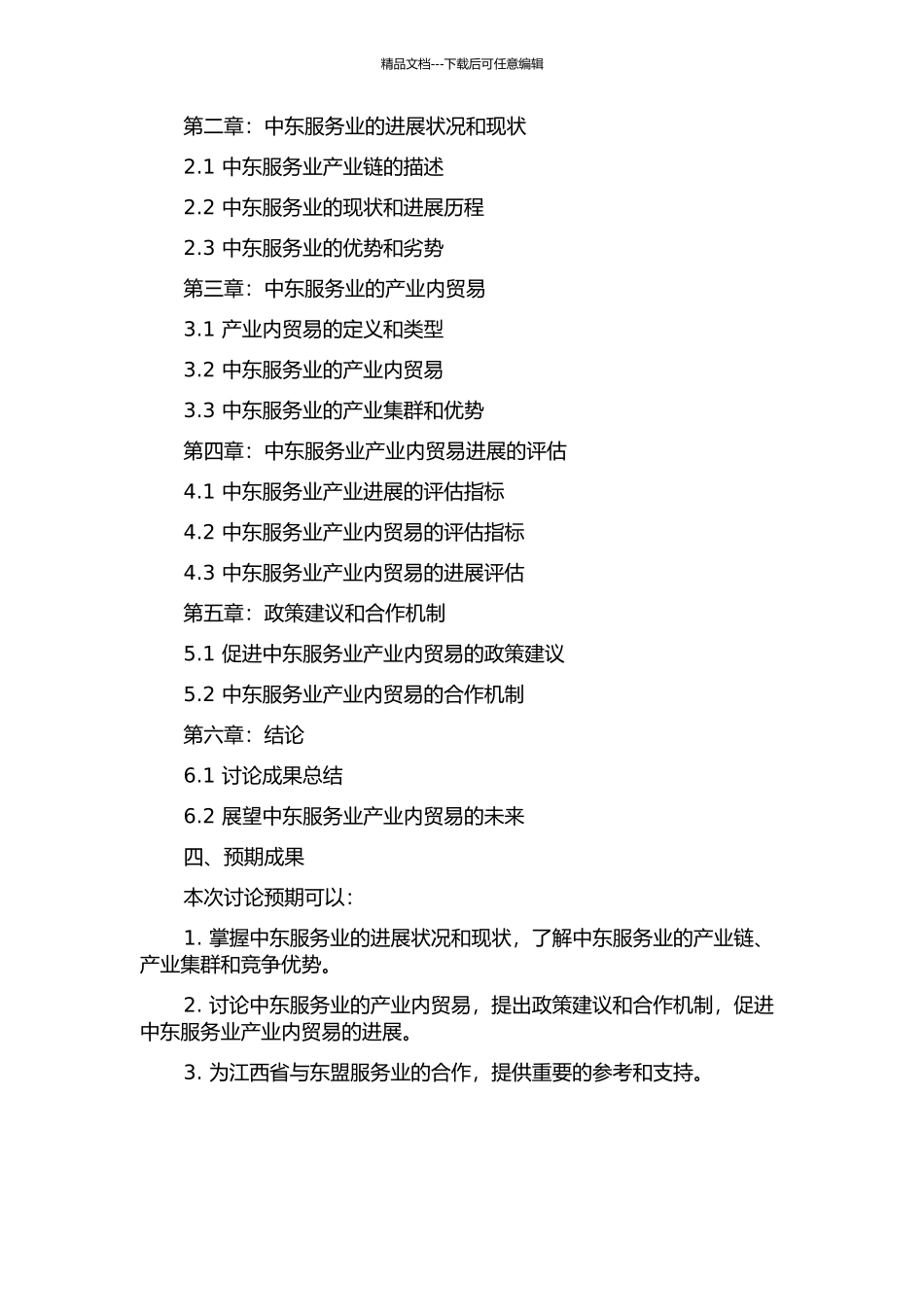 精品文档---下载后可任意编辑

第二章：中东服务业的进展状况和现状

2.1 中东服务业产业链的描述

2.2 中东服务业的现状和进展历程

2.3 中东服务业的优势和劣势

第三章：中东服务业的产业内贸易

3.1 产业内贸易的定义和类型

3.2 中东服务业的产业内贸易

3.3 中东服务业的产业集群和优势

第四章：中东服务业产业内贸易进展的评估

4.1 中东服务业产业进展的评估指标

4.2 中东服务业产业内贸易的评估指标

4.3 中东服务业产业内贸易的进展评估

第五章：政策建议和合作机制

5.1 促进中东服务业产业内贸易的政策建议

5.2 中东服务业产业内贸易的合作机制

第六章：结论

6.1 讨论成果总结

6.2 展望中东服务业产业内贸易的未来

四、预期成果

本次讨论预期可以：

1. 掌握中东服务业的进展状况和现状，了解中东服务业的产业链、产业集群和竞争优势。

2. 讨论中东服务业的产业内贸易，提出政策建议和合作机制，促进中东服务业产业内贸易的进展。

3. 为江西省与东盟服务业的合作，提供重要的参考和支持。